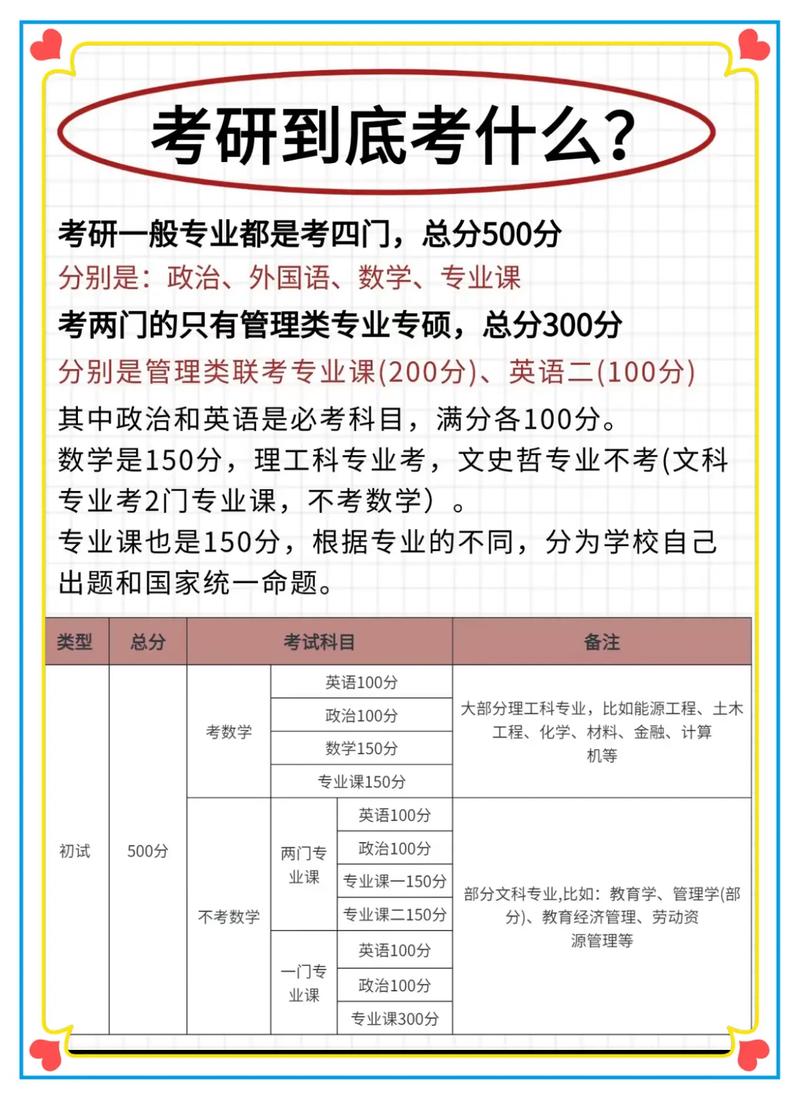 考研到底考什么?

考研一般专业都是考四门，总分500分
分别是：政治、外国语、数学、专业课
考两门的只有管理类专业专硕，总分300分
分别是管理类联考专业课(200分)、英语二(100分)
其中政治和英语是必考科目，满分各100分。
数学是150分，理工科专业考，文史哲专业不考(文科专业考2门专业课，不考数学）。
专业课也是150分，根据专业的不同，分为学校自己出题和国家统一命题。

| 类型 | 总分 | 考试科目 | | | 备注 |
|---|---|---|---|---|---|
| 初试 | 500分 | 考数学 | 英语100分 | | 大部分理工科专业，比如能源工程、土木工程、化学、材料、金融、计算机等 |
| | | | 政治100分 | | |
| | | | 数学150分 | | |
| | | | 专业课150分 | | |
| | | 不考数学 | 两门专业课 | 英语100分 | 部分文科专业,比如：教育学、管理学(部分)、教育经济管理、劳动资源管理等 |
| | | | | 政治100分 | |
| | | | | 专业课一150分 | |
| | | | | 专业课二150分 | |
| | | | 一门专业课 | 英语100分 | |
| | | | | 政治100分 | |
| | | | | 专业课300分 | |